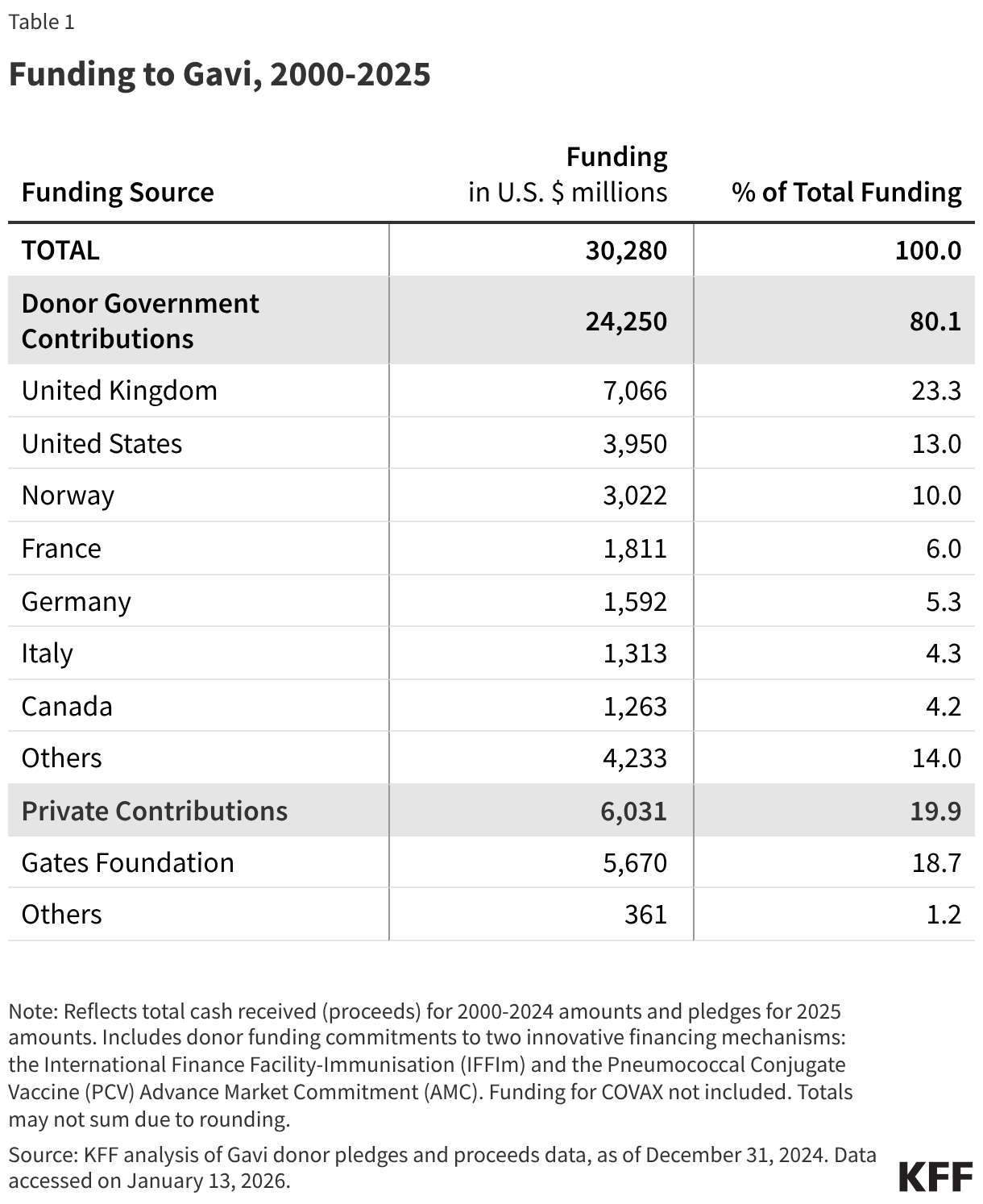 Table 1

Funding to Gavi, 2000-2025

| Funding Source | Funding in U.S. $ millions | % of Total Funding |
|---|---|---|
| TOTAL | 30,280 | 100.0 |
| Donor Government Contributions | 24,250 | 80.1 |
| United Kingdom | 7,066 | 23.3 |
| United States | 3,950 | 13.0 |
| Norway | 3,022 | 10.0 |
| France | 1,811 | 6.0 |
| Germany | 1,592 | 5.3 |
| Italy | 1,313 | 4.3 |
| Canada | 1,263 | 4.2 |
| Others | 4,233 | 14.0 |
| Private Contributions | 6,031 | 19.9 |
| Gates Foundation | 5,670 | 18.7 |
| Others | 361 | 1.2 |

Note: Reflects total cash received (proceeds) for 2000-2024 amounts and pledges for 2025 amounts. Includes donor funding commitments to two innovative financing mechanisms: the International Finance Facility-Immunisation (IFFIm) and the Pneumococcal Conjugate Vaccine (PCV) Advance Market Commitment (AMC). Funding for COVAX not included. Totals may not sum due to rounding.

Source: KFF analysis of Gavi donor pledges and proceeds data, as of December 31, 2024. Data accessed on January 13, 2026.

KFF